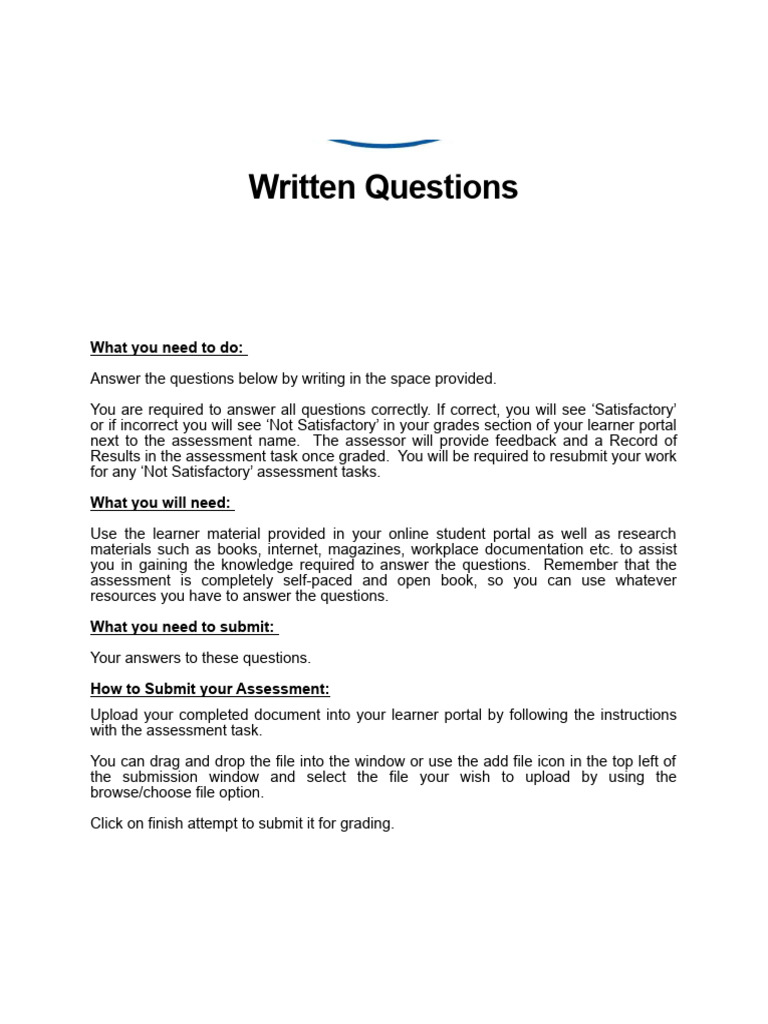 Written Questions

What you need to do:

Answer the questions below by writing in the space provided.

You are required to answer all questions correctly. If correct, you will see ‘Satisfactory’ or if incorrect you will see ‘Not Satisfactory’ in your grades section of your learner portal next to the assessment name. The assessor will provide feedback and a Record of Results in the assessment task once graded. You will be required to resubmit your work for any ‘Not Satisfactory’ assessment tasks.

What you will need:

Use the learner material provided in your online student portal as well as research materials such as books, internet, magazines, workplace documentation etc. to assist you in gaining the knowledge required to answer the questions. Remember that the assessment is completely self-paced and open book, so you can use whatever resources you have to answer the questions.

What you need to submit:

Your answers to these questions.

How to Submit your Assessment:

Upload your completed document into your learner portal by following the instructions with the assessment task.

You can drag and drop the file into the window or use the add file icon in the top left of the submission window and select the file your wish to upload by using the browse/choose file option.

Click on finish attempt to submit it for grading.